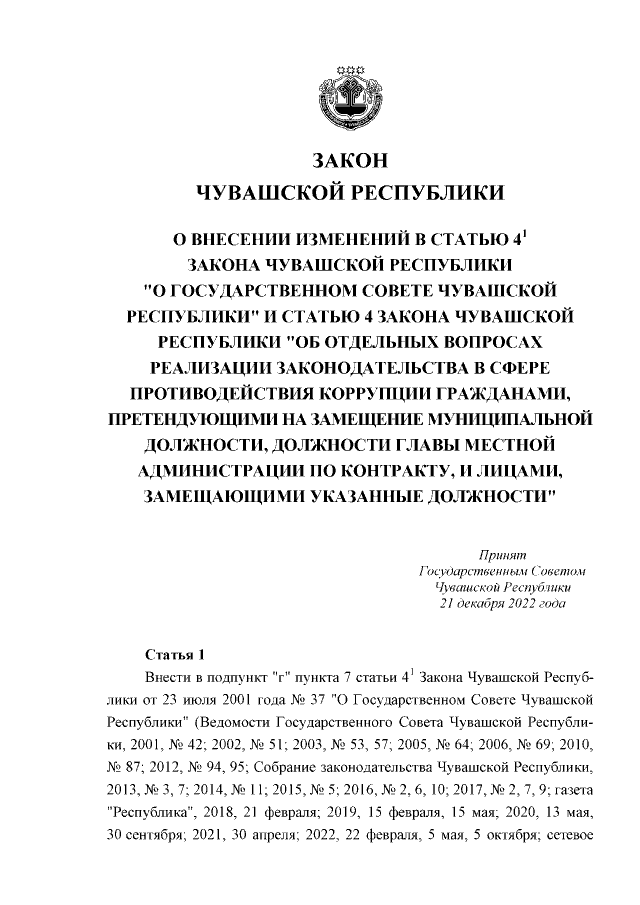 ЗАКОН
ЧУВАШСКОЙ РЕСПУБЛИКИ

О ВНЕСЕНИИ ИЗМЕНЕНИЙ В СТАТЬЮ $4^1$ ЗАКОНА ЧУВАШСКОЙ РЕСПУБЛИКИ "О ГОСУДАРСТВЕННОМ СОВЕТЕ ЧУВАШСКОЙ РЕСПУБЛИКИ" И СТАТЬЮ 4 ЗАКОНА ЧУВАШСКОЙ РЕСПУБЛИКИ "ОБ ОТДЕЛЬНЫХ ВОПРОСАХ РЕАЛИЗАЦИИ ЗАКОНОДАТЕЛЬСТВА В СФЕРЕ ПРОТИВОДЕЙСТВИЯ КОРРУПЦИИ ГРАЖДАНАМИ, ПРЕТЕНДУЮЩИМИ НА ЗАМЕЩЕНИЕ МУНИЦИПАЛЬНОЙ ДОЛЖНОСТИ, ДОЛЖНОСТИ ГЛАВЫ МЕСТНОЙ АДМИНИСТРАЦИИ ПО КОНТРАКТУ, И ЛИЦАМИ, ЗАМЕЩАЮЩИМИ УКАЗАННЫЕ ДОЛЖНОСТИ"

Принят
Государственным Советом
Чувашской Республики
21 декабря 2022 года

Статья 1

Внести в подпункт "г" пункта 7 статьи $4^1$ Закона Чувашской Республики от 23 июля 2001 года № 37 "О Государственном Совете Чувашской Республики" (Ведомости Государственного Совета Чувашской Республики, 2001, № 42; 2002, № 51; 2003, № 53, 57; 2005, № 64; 2006, № 69; 2010, № 87; 2012, № 94, 95; Собрание законодательства Чувашской Республики, 2013, № 3, 7; 2014, № 11; 2015, № 5; 2016, № 2, 6, 10; 2017, № 2, 7, 9; газета "Республика", 2018, 21 февраля; 2019, 15 февраля, 15 мая; 2020, 13 мая, 30 сентября; 2021, 30 апреля; 2022, 22 февраля, 5 мая, 5 октября; сетевое